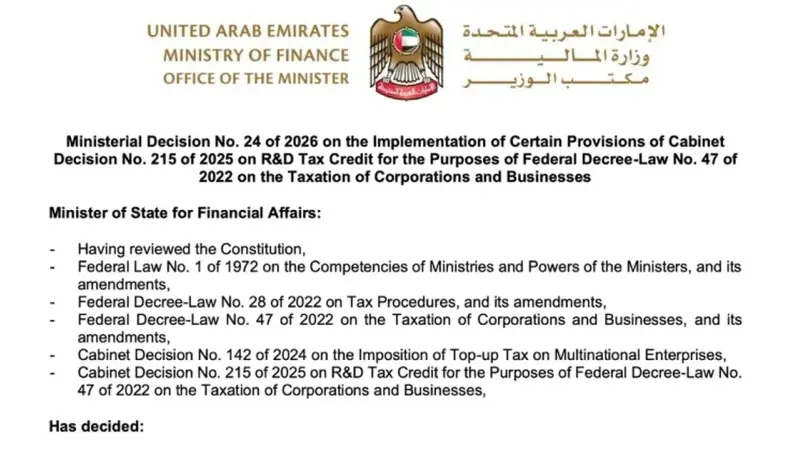 UNITED ARAB EMIRATES
MINISTRY OF FINANCE
OFFICE OF THE MINISTER

الإمارات العربية المتحدة
وزارة المالية
مكتب الوزير

Ministerial Decision No. 24 of 2026 on the Implementation of Certain Provisions of Cabinet Decision No. 215 of 2025 on R&D Tax Credit for the Purposes of Federal Decree-Law No. 47 of 2022 on the Taxation of Corporations and Businesses

Minister of State for Financial Affairs:

- Having reviewed the Constitution,
- Federal Law No. 1 of 1972 on the Competencies of Ministries and Powers of the Ministers, and its amendments,
- Federal Decree-Law No. 28 of 2022 on Tax Procedures, and its amendments,
- Federal Decree-Law No. 47 of 2022 on the Taxation of Corporations and Businesses, and its amendments,
- Cabinet Decision No. 142 of 2024 on the Imposition of Top-up Tax on Multinational Enterprises,
- Cabinet Decision No. 215 of 2025 on R&D Tax Credit for the Purposes of Federal Decree-Law No. 47 of 2022 on the Taxation of Corporations and Businesses,

Has decided: